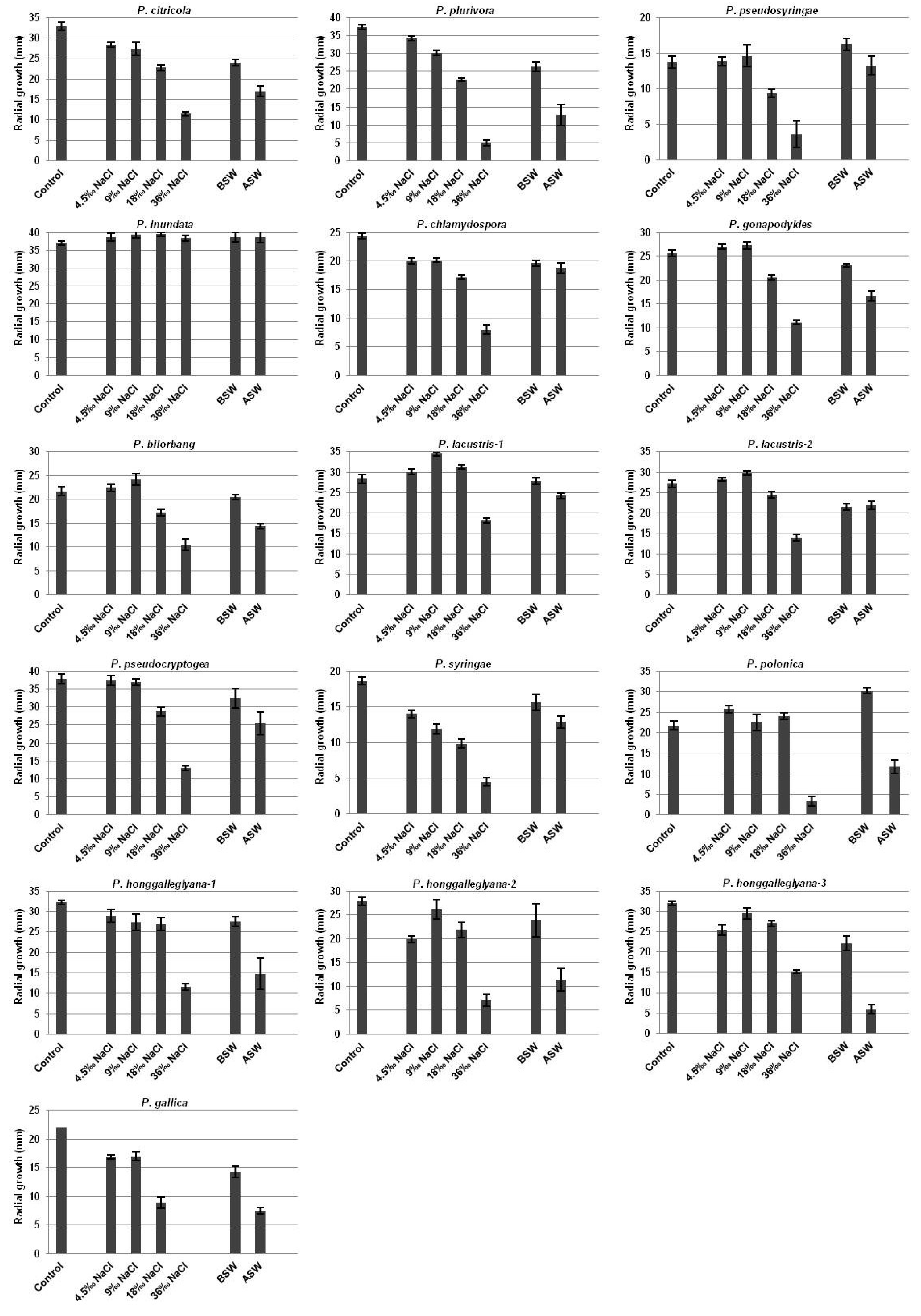 P. citricola

Radial growth (mm)

35 30 25 20 15 10 5 0

Control 4.5‰ NaCl 9‰ NaCl 18‰ NaCl 36‰ NaCl BSW ASW

P. plurivora

Radial growth (mm)

40 35 30 25 20 15 10 5 0

Control 4.5‰ NaCl 9‰ NaCl 18‰ NaCl 36‰ NaCl BSW ASW

P. pseudosyringae

Radial growth (mm)

20 15 10 5 0

Control 4.5‰ NaCl 9‰ NaCl 18‰ NaCl 36‰ NaCl BSW ASW

P. inundata

Radial growth (mm)

40 35 30 25 20 15 10 5 0

Control 4.5‰ NaCl 9‰ NaCl 18‰ NaCl 36‰ NaCl BSW ASW

P. chlamydospora

Radial growth (mm)

25 20 15 10 5 0

Control 4.5‰ NaCl 9‰ NaCl 18‰ NaCl 36‰ NaCl BSW ASW

P. gonapodyides

Radial growth (mm)

30 25 20 15 10 5 0

Control 4.5‰ NaCl 9‰ NaCl 18‰ NaCl 36‰ NaCl BSW ASW

P. bilorbang

Radial growth (mm)

30 25 20 15 10 5 0

Control 4.5‰ NaCl 9‰ NaCl 18‰ NaCl 36‰ NaCl BSW ASW

P. lacustris-1

Radial growth (mm)

35 30 25 20 15 10 5 0

Control 4.5‰ NaCl 9‰ NaCl 18‰ NaCl 36‰ NaCl BSW ASW

P. lacustris-2

Radial growth (mm)

35 30 25 20 15 10 5 0

Control 4.5‰ NaCl 9‰ NaCl 18‰ NaCl 36‰ NaCl BSW ASW

P. pseudocryptogea

Radial growth (mm)

40 35 30 25 20 15 10 5 0

Control 4.5‰ NaCl 9‰ NaCl 18‰ NaCl 36‰ NaCl BSW ASW

P. syringae

Radial growth (mm)

20 15 10 5 0

Control 4.5‰ NaCl 9‰ NaCl 18‰ NaCl 36‰ NaCl BSW ASW

P. polonica

Radial growth (mm)

35 30 25 20 15 10 5 0

Control 4.5‰ NaCl 9‰ NaCl 18‰ NaCl 36‰ NaCl BSW ASW

P. honggalleglyana-1

Radial growth (mm)

35 30 25 20 15 10 5 0

Control 4.5‰ NaCl 9‰ NaCl 18‰ NaCl 36‰ NaCl BSW ASW

P. honggalleglyana-2

Radial growth (mm)

30 25 20 15 10 5 0

Control 4.5‰ NaCl 9‰ NaCl 18‰ NaCl 36‰ NaCl BSW ASW

P. honggalleglyana-3

Radial growth (mm)

35 30 25 20 15 10 5 0

Control 4.5‰ NaCl 9‰ NaCl 18‰ NaCl 36‰ NaCl BSW ASW

P. gallica

Radial growth (mm)

25 20 15 10 5 0

Control 4.5‰ NaCl 9‰ NaCl 18‰ NaCl 36‰ NaCl BSW ASW